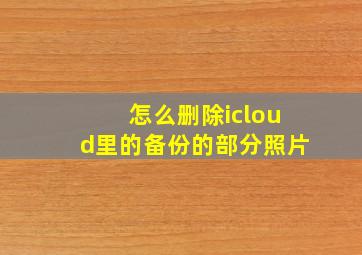 怎么删除icloud里的备份的部分照片